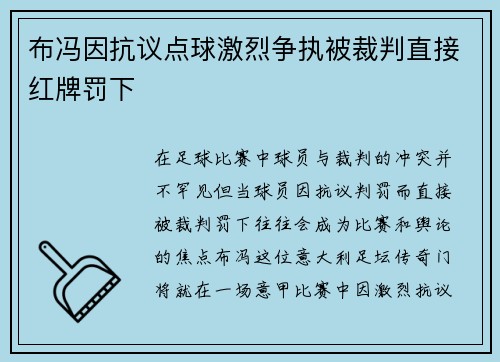 布冯因抗议点球激烈争执被裁判直接红牌罚下

在足球比赛中球员与裁判的冲突并不罕见但当球员因抗议判罚而直接被裁判罚下往往会成为比赛和舆论的焦点布冯这位意大利足坛传奇门将就在一场意甲比赛中因激烈抗议